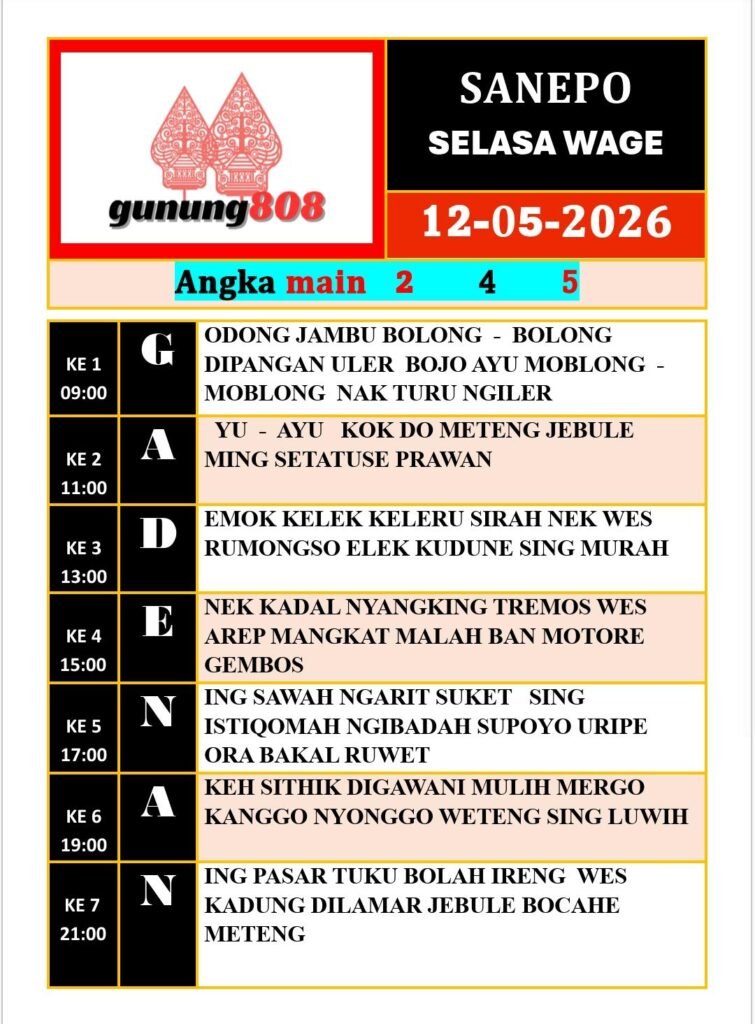 gunung808

SANEPO

SELASA WAGE

12-05-2026

Angka main 2 4 5

| KE 1 09:00 | G | ODONG JAMBU BOLONG - BOLONG DIPANGAN ULER BOJO AYU MOBLONG - MOBLONG NAK TURU NGILER |
|---|---|---|
| KE 2 11:00 | A | YU - AYU KOK DO METENG JEBULE MING SETATUSE PRAWAN |
| KE 3 13:00 | D | EMOK KELEK KELERU SIRAH NEK WES RUMONGSO ELEK KUDUNE SING MURAH |
| KE 4 15:00 | E | NEK KADAL NYANGKING TREMOS WES AREP MANGKAT MALAH BAN MOTORE GEMBOS |
| KE 5 17:00 | N | ING SAWAH NGARIT SUKET SING ISTIQOMAH NGIBADAH SUPOYO URIPE ORA BAKAL RUWET |
| KE 6 19:00 | A | KEH SITHIK DIGAWANI MULIH MERGO KANGGO NYONGGO WETENG SING LUWIH |
| KE 7 21:00 | N | ING PASAR TUKU BOLAH IRENG WES KADUNG DILAMAR JEBULE BOCAHE METENG |